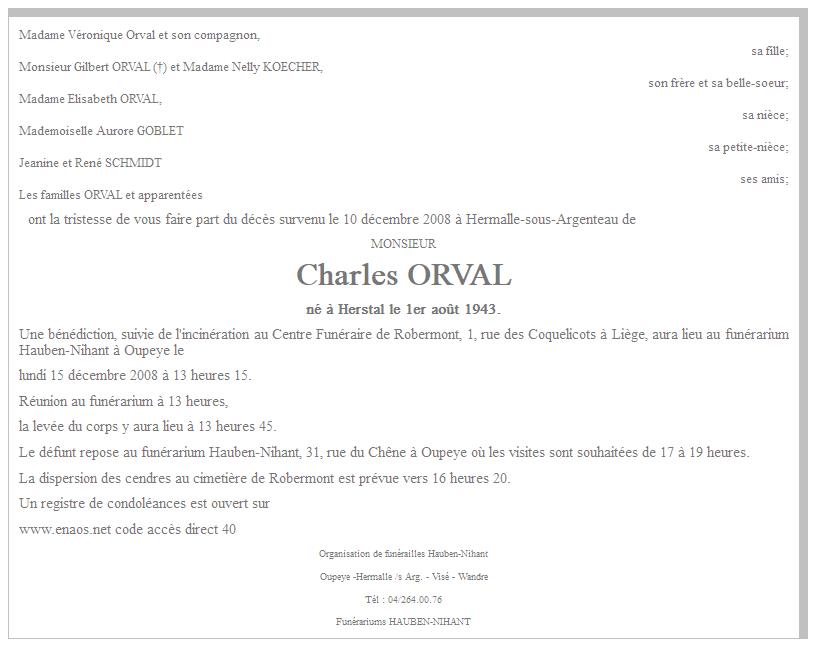 Madame Véronique Orval et son compagnon,

sa fille;

Monsieur Gilbert ORVAL (†) et Madame Nelly KOECHER,

son frère et sa belle-soeur;

Madame Elisabeth ORVAL,

sa nièce;

Mademoiselle Aurore GOBLET

sa petite-nièce;

Jeanine et René SCHMIDT

ses amis;

Les familles ORVAL et apparentées

ont la tristesse de vous faire part du décès survenu le 10 décembre 2008 à Hermalle-sous-Argenteau de

MONSIEUR

Charles ORVAL

né à Herstal le 1er août 1943.

Une bénédiction, suivie de l'incinération au Centre Funéraire de Robermont, 1, rue des Coquelicots à Liège, aura lieu au funérarium Hauben-Nihant à Oupeye le

lundi 15 décembre 2008 à 13 heures 15.

Réunion au funérarium à 13 heures,

la levée du corps y aura lieu à 13 heures 45.

Le défunt repose au funérarium Hauben-Nihant, 31, rue du Chêne à Oupeye où les visites sont souhaitées de 17 à 19 heures.

La dispersion des cendres au cimetière de Robermont est prévue vers 16 heures 20.

Un registre de condoléances est ouvert sur

www.enaos.net code accès direct 40

Organisation de funérailles Hauben-Nihant

Oupeye -Hermalle /s Arg. - Visé - Wandre

Tél : 04/264.00.76

Funérariums HAUBEN-NIHANT